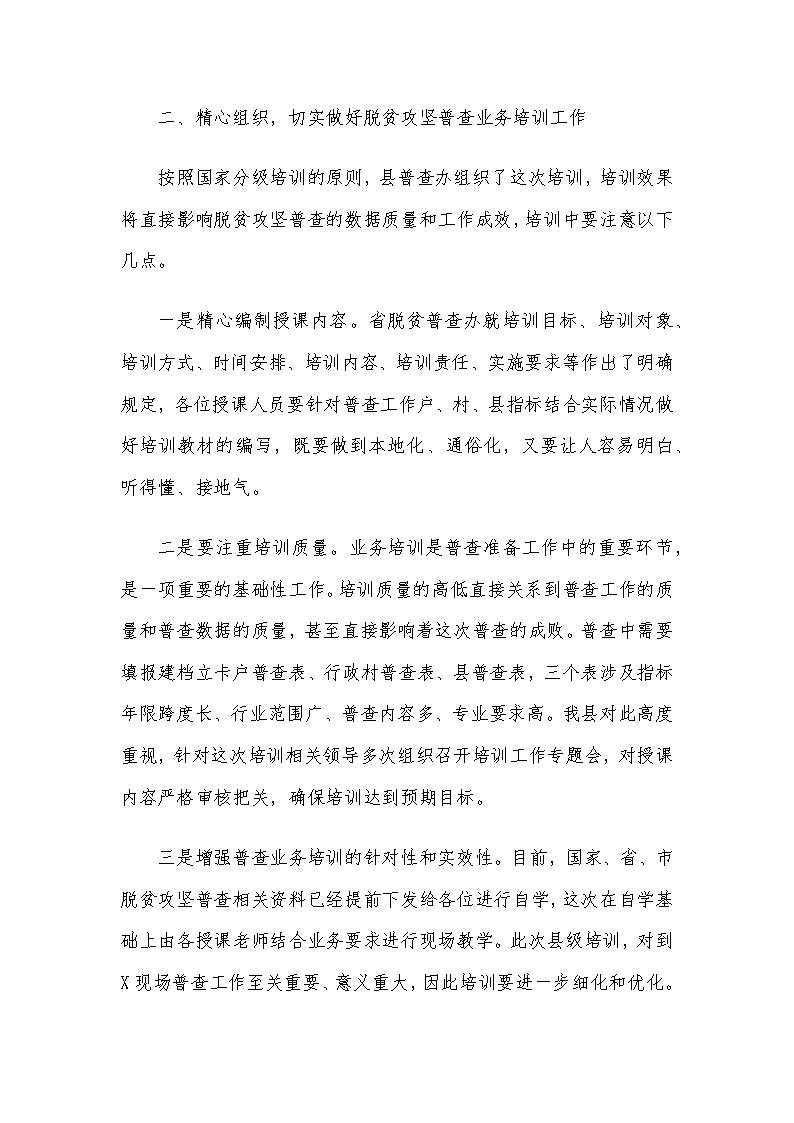 二、精心组织，切实做好脱贫攻坚普查业务培训工作

按照国家分级培训的原则，县普查办组织了这次培训，培训效果将直接影响脱贫攻坚普查的数据质量和工作成效，培训中要注意以下几点。

一是精心编制授课内容。省脱贫普查办就培训目标、培训对象、培训方式、时间安排、培训内容、培训责任、实施要求等作出了明确规定，各位授课人员要针对普查工作户、村、县指标结合实际情况做好培训教材的编写，既要做到本地化、通俗化，又要让人容易明白、听得懂、接地气。

二是要注重培训质量。业务培训是普查准备工作中的重要环节，是一项重要的基础性工作。培训质量的高低直接关系到普查工作的质量和普查数据的质量，甚至直接影响着这次普查的成败。普查中需要填报建档立卡户普查表、行政村普查表、县普查表，三个表涉及指标年限跨度长、行业范围广、普查内容多、专业要求高。我县对此高度重视，针对这次培训相关领导多次组织召开培训工作专题会，对授课内容严格审核把关，确保培训达到预期目标。

三是增强普查业务培训的针对性和实效性。目前，国家、省、市脱贫攻坚普查相关资料已经提前下发给各位进行自学，这次在自学基础上由各授课老师结合业务要求进行现场教学。此次县级培训，对到X现场普查工作至关重要、意义重大，因此培训要进一步细化和优化。